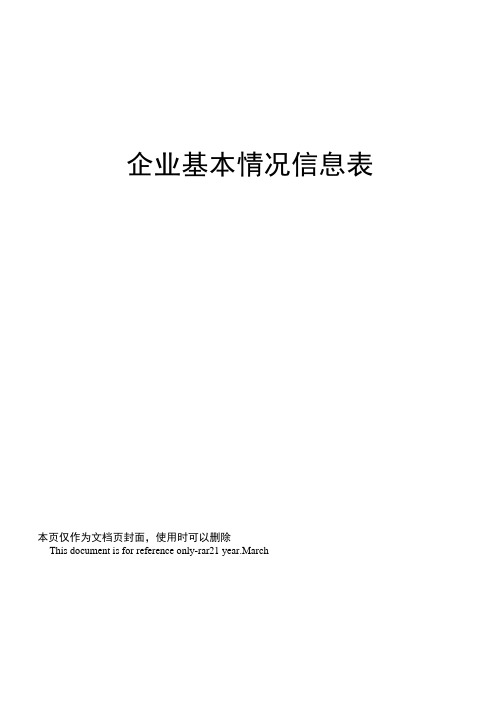 企业基本情况信息表

本页仅作为文档页封面，使用时可以删除

This document is for reference only-rar21 year.March